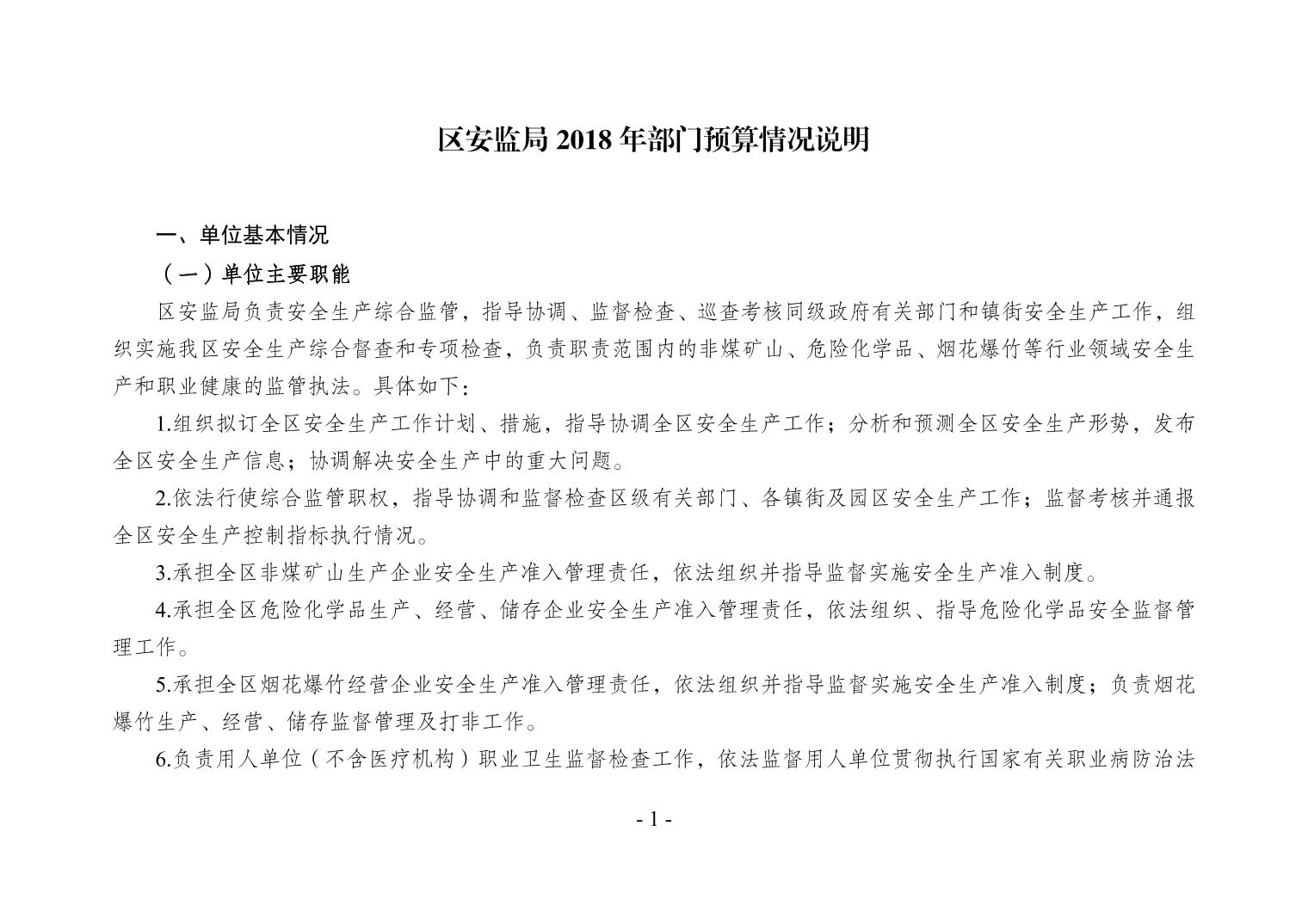 区安监局 2018 年部门预算情况说明

一、单位基本情况

（一）单位主要职能

区安监局负责安全生产综合监管，指导协调、监督检查、巡查考核同级政府有关部门和镇街安全生产工作，组织实施我区安全生产综合督查和专项检查，负责职责范围内的非煤矿山、危险化学品、烟花爆竹等行业领域安全生产和职业健康的监管执法。具体如下：

1.组织拟订全区安全生产工作计划、措施，指导协调全区安全生产工作；分析和预测全区安全生产形势，发布全区安全生产信息；协调解决安全生产中的重大问题。

2.依法行使综合监管职权，指导协调和监督检查区级有关部门、各镇街及园区安全生产工作；监督考核并通报全区安全生产控制指标执行情况。

3.承担全区非煤矿山生产企业安全生产准入管理责任，依法组织并指导监督实施安全生产准入制度。

4.承担全区危险化学品生产、经营、储存企业安全生产准入管理责任，依法组织、指导危险化学品安全监督管理工作。

5.承担全区烟花爆竹经营企业安全生产准入管理责任，依法组织并指导监督实施安全生产准入制度；负责烟花爆竹生产、经营、储存监督管理及打非工作。

6.负责用人单位（不含医疗机构）职业卫生监督检查工作，依法监督用人单位贯彻执行国家有关职业病防治法

- 1 -